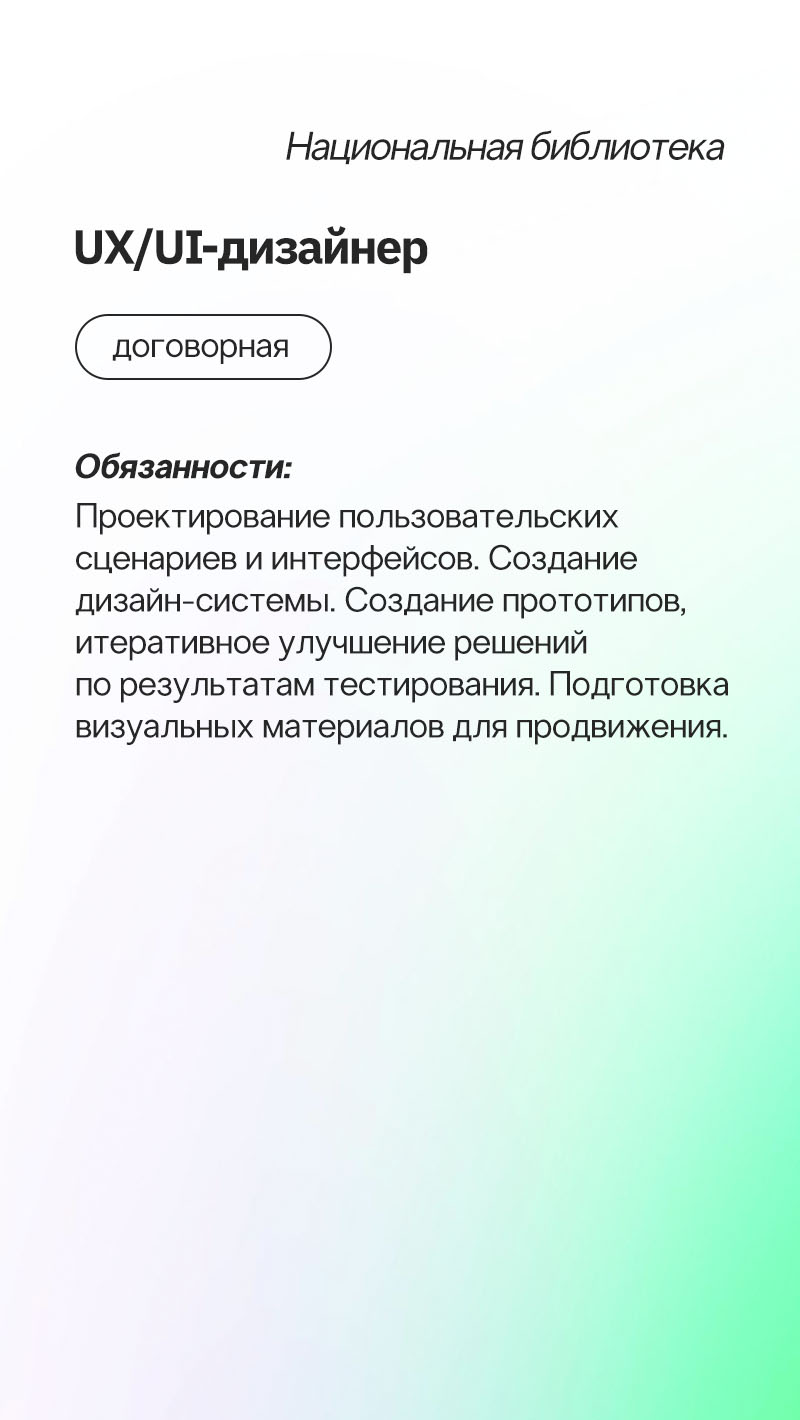 Национальная библиотека

UX/UI-дизайнер

договорная

Обязанности:

Проектирование пользовательских сценариев и интерфейсов. Создание дизайн-системы. Создание прототипов, итеративное улучшение решений по результатам тестирования. Подготовка визуальных материалов для продвижения.